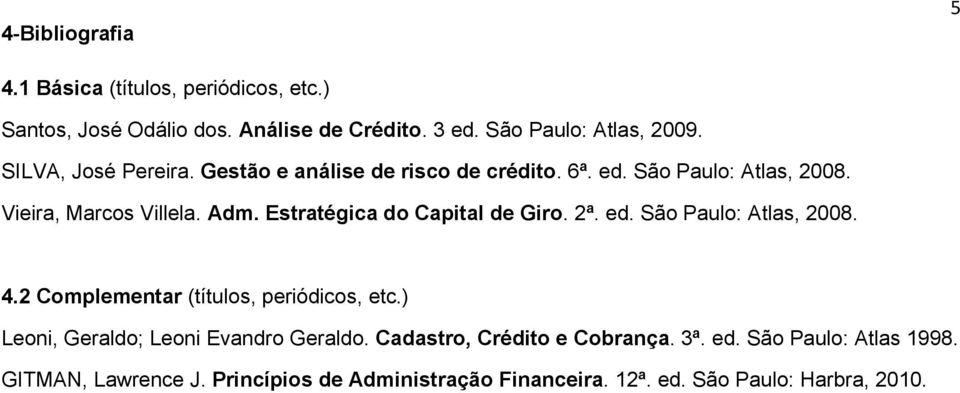 5

4-Bibliografia

4.1 Básica (títulos, periódicos, etc.)

Santos, José Odálio dos. Análise de Crédito. 3 ed. São Paulo: Atlas, 2009.
SILVA, José Pereira. Gestão e análise de risco de crédito. 6ª. ed. São Paulo: Atlas, 2008.
Vieira, Marcos Villela. Adm. Estratégica do Capital de Giro. 2ª. ed. São Paulo: Atlas, 2008.

4.2 Complementar (títulos, periódicos, etc.)

Leoni, Geraldo; Leoni Evandro Geraldo. Cadastro, Crédito e Cobrança. 3ª. ed. São Paulo: Atlas 1998.
GITMAN, Lawrence J. Princípios de Administração Financeira. 12ª. ed. São Paulo: Harbra, 2010.